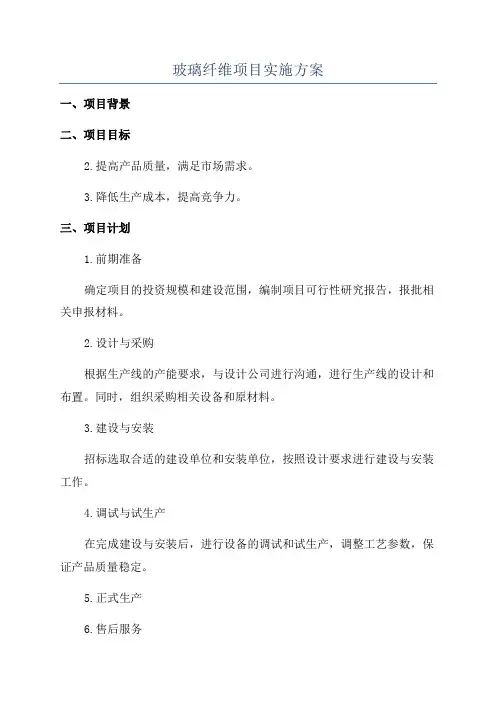 玻璃纤维项目实施方案

一、项目背景

二、项目目标

2.提高产品质量，满足市场需求。

3.降低生产成本，提高竞争力。

三、项目计划

1.前期准备

确定项目的投资规模和建设范围，编制项目可行性研究报告，报批相关申报材料。

2.设计与采购

根据生产线的产能要求，与设计公司进行沟通，进行生产线的设计和布置。同时，组织采购相关设备和原材料。

3.建设与安装

招标选取合适的建设单位和安装单位，按照设计要求进行建设与安装工作。

4.调试与试生产

在完成建设与安装后，进行设备的调试和试生产，调整工艺参数，保证产品质量稳定。

5.正式生产

6.售后服务